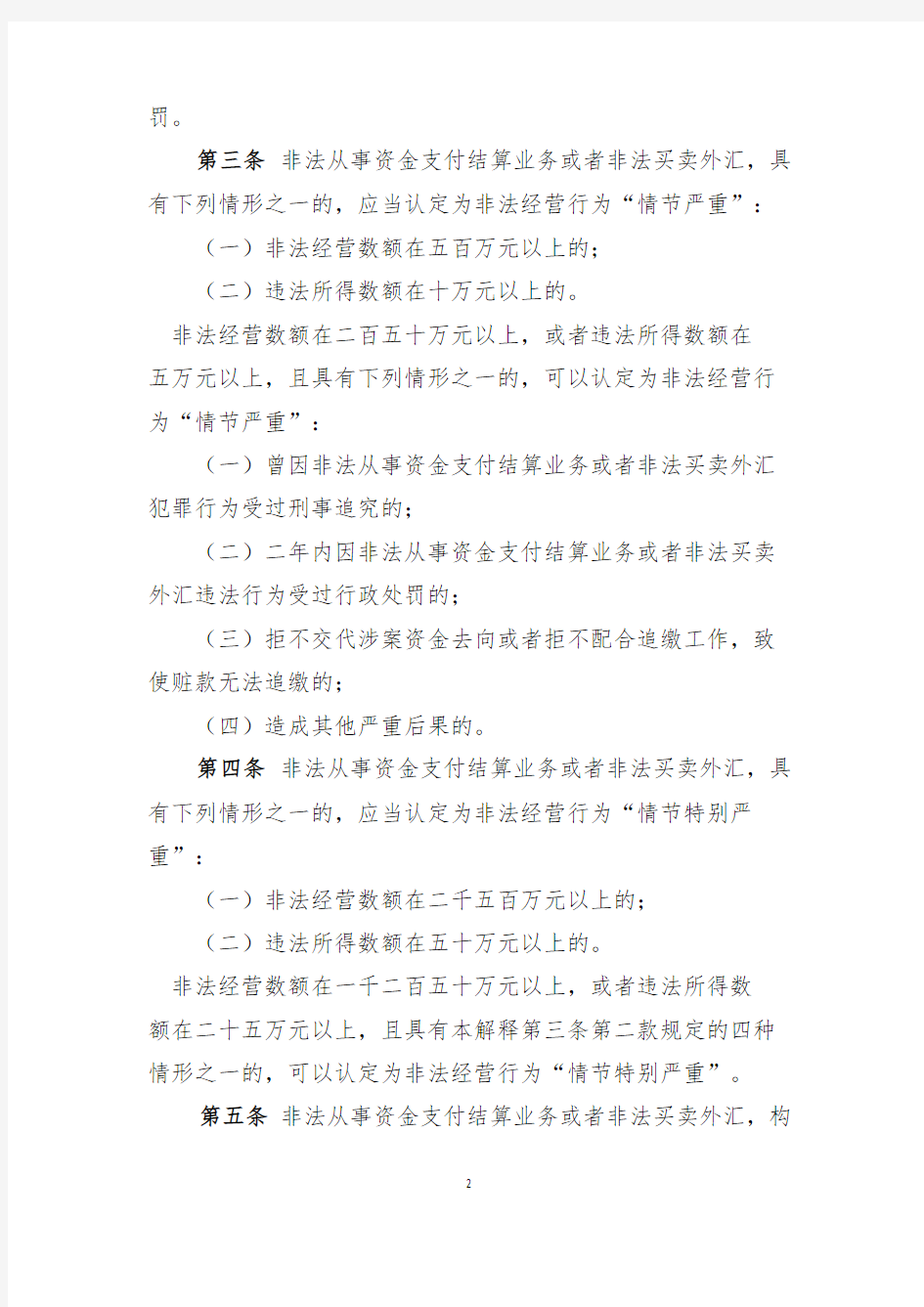 罚。

第三条 非法从事资金支付结算业务或者非法买卖外汇，具有下列情形之一的，应当认定为非法经营行为“情节严重”：

（一）非法经营数额在五百万元以上的；

（二）违法所得数额在十万元以上的。

非法经营数额在二百五十万元以上，或者违法所得数额在五万元以上，且具有下列情形之一的，可以认定为非法经营行为“情节严重”：

（一）曾因非法从事资金支付结算业务或者非法买卖外汇犯罪行为受过刑事追究的；

（二）二年内因非法从事资金支付结算业务或者非法买卖外汇违法行为受过行政处罚的；

（三）拒不交代涉案资金去向或者拒不配合追缴工作，致使赃款无法追缴的；

（四）造成其他严重后果的。

第四条 非法从事资金支付结算业务或者非法买卖外汇，具有下列情形之一的，应当认定为非法经营行为“情节特别严重”：

（一）非法经营数额在二千五百万元以上的；

（二）违法所得数额在五十万元以上的。

非法经营数额在一千二百五十万元以上，或者违法所得数额在二十五万元以上，且具有本解释第三条第二款规定的四种情形之一的，可以认定为非法经营行为“情节特别严重”。

第五条 非法从事资金支付结算业务或者非法买卖外汇，构

2